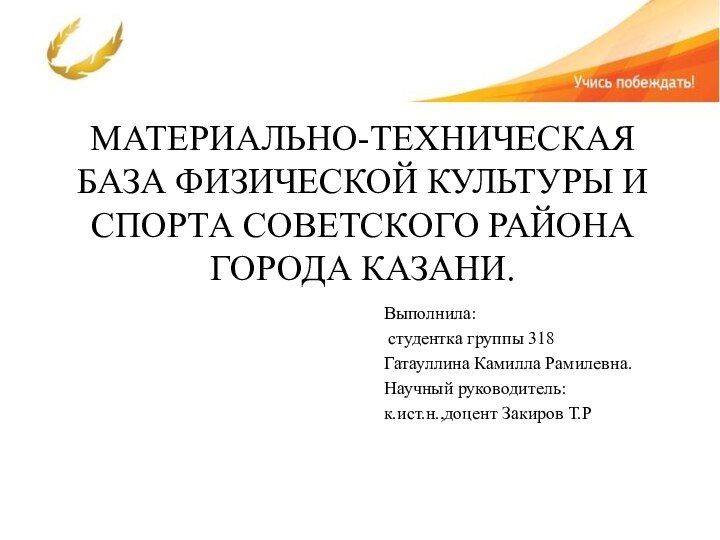 Учись побеждать!

МАТЕРИАЛЬНО-ТЕХНИЧЕСКАЯ БАЗА ФИЗИЧЕСКОЙ КУЛЬТУРЫ И СПОРТА СОВЕТСКОГО РАЙОНА ГОРОДА КАЗАНИ.

Выполнила:
студентка группы 318
Гатауллина Камилла Рамилевна.
Научный руководитель:
к.ист.н.,доцент Закиров Т.Р